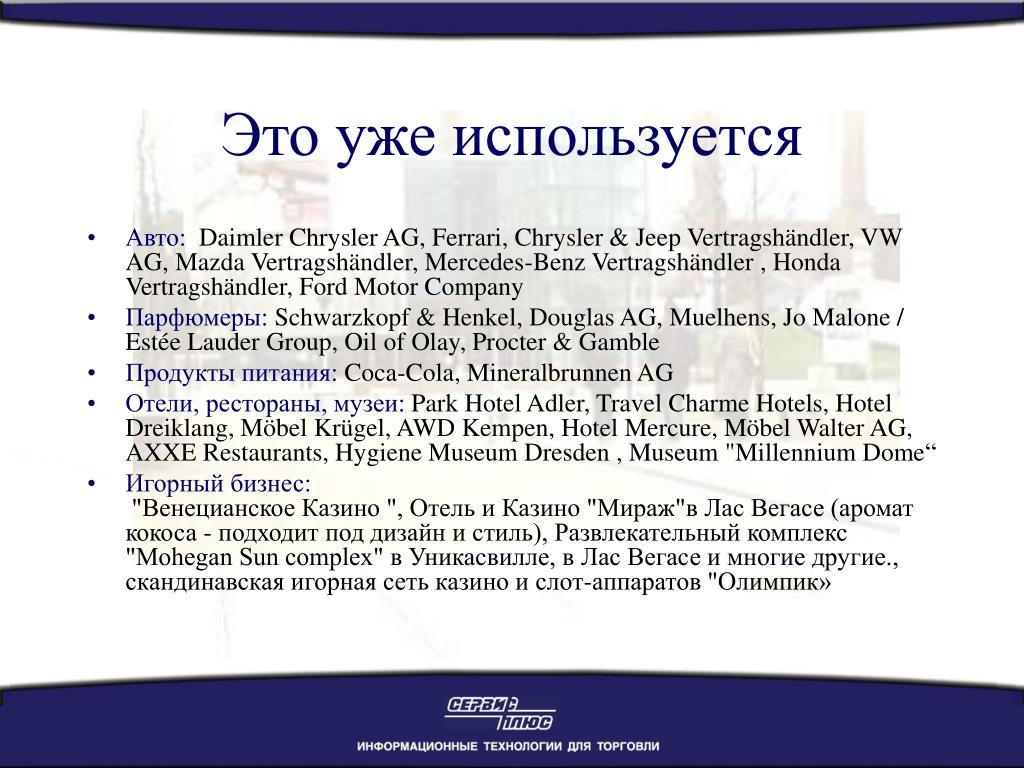 Это уже используется

• Авто: Daimler Chrysler AG, Ferrari, Chrysler & Jeep Vertragshändler, VW AG, Mazda Vertragshändler, Mercedes-Benz Vertragshändler , Honda Vertragshändler, Ford Motor Company
• Парфюмеры: Schwarzkopf & Henkel, Douglas AG, Muelhens, Jo Malone / Estée Lauder Group, Oil of Olay, Procter & Gamble
• Продукты питания: Coca-Cola, Mineralbrunnen AG
• Отели, рестораны, музеи: Park Hotel Adler, Travel Charme Hotels, Hotel Dreiklang, Möbel Krügel, AWD Kempen, Hotel Mercure, Möbel Walter AG, AXXE Restaurants, Hygiene Museum Dresden , Museum "Millennium Dome“
• Игорный бизнес: "Венецианское Казино ", Отель и Казино "Мираж"в Лас Вегасе (аромат кокоса - подходит под дизайн и стиль), Развлекательный комплекс "Mohegan Sun complex" в Уникасвилле, в Лас Вегасе и многие другие., скандинавская игорная сеть казино и слот-аппаратов "Олимпик»

СЕРВИС ПЛЮС
ИНФОРМАЦИОННЫЕ ТЕХНОЛОГИИ ДЛЯ ТОРГОВЛИ